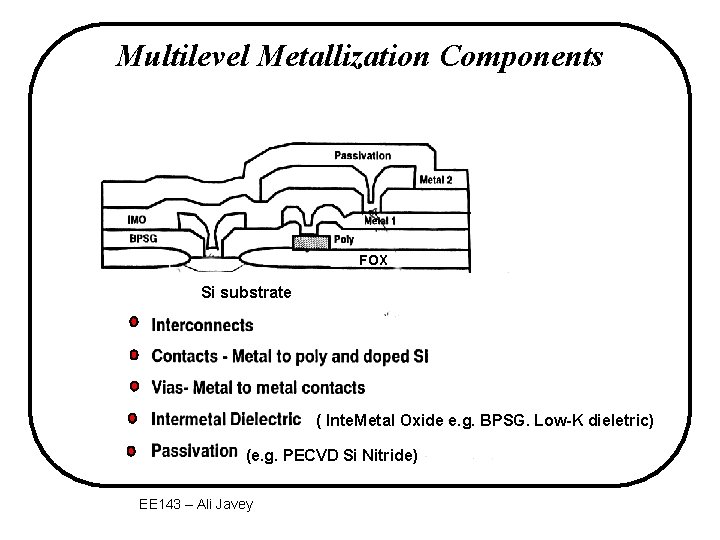 Multilevel Metallization Components

Passivation

Metal 2

IMO

Metal 1

BPSG

Poly

FOX

Si substrate

Interconnects

Contacts - Metal to poly and doped SI

Vias- Metal to metal contacts

Intermetal Dielectric ( InteMetal Oxide e.g. BPSG. Low-K dieletric)

Passivation (e.g. PECVD Si Nitride)

EE143 – Ali Javey